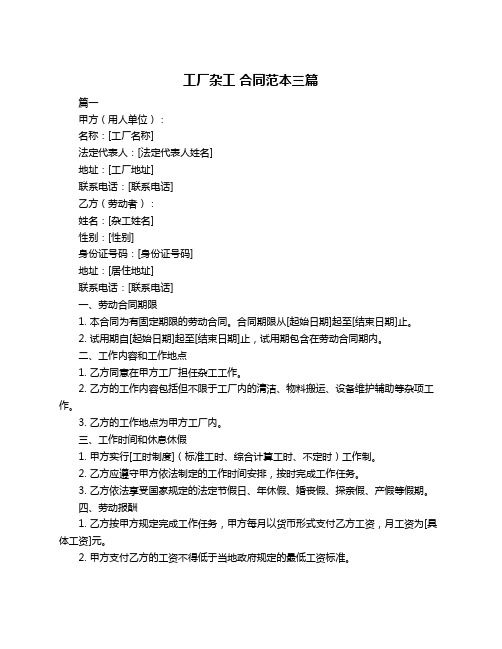 工厂杂工 合同范本三篇

篇一

甲方（用人单位）：

名称：[工厂名称]

法定代表人：[法定代表人姓名]

地址：[工厂地址]

联系电话：[联系电话]

乙方（劳动者）：

姓名：[杂工姓名]

性别：[性别]

身份证号码：[身份证号码]

地址：[居住地址]

联系电话：[联系电话]

一、劳动合同期限

1. 本合同为有固定期限的劳动合同。合同期限从[起始日期]起至[结束日期]止。

2. 试用期自[起始日期]起至[结束日期]止，试用期包含在劳动合同期内。

二、工作内容和工作地点

1. 乙方同意在甲方工厂担任杂工工作。

2. 乙方的工作内容包括但不限于工厂内的清洁、物料搬运、设备维护辅助等杂项工作。

3. 乙方的工作地点为甲方工厂内。

三、工作时间和休息休假

1. 甲方实行[工时制度]（标准工时、综合计算工时、不定时）工作制。

2. 乙方应遵守甲方依法制定的工作时间安排，按时完成工作任务。

3. 乙方依法享受国家规定的法定节假日、年休假、婚丧假、探亲假、产假等假期。

四、劳动报酬

1. 乙方按甲方规定完成工作任务，甲方每月以货币形式支付乙方工资，月工资为[具体工资]元。

2. 甲方支付乙方的工资不得低于当地政府规定的最低工资标准。